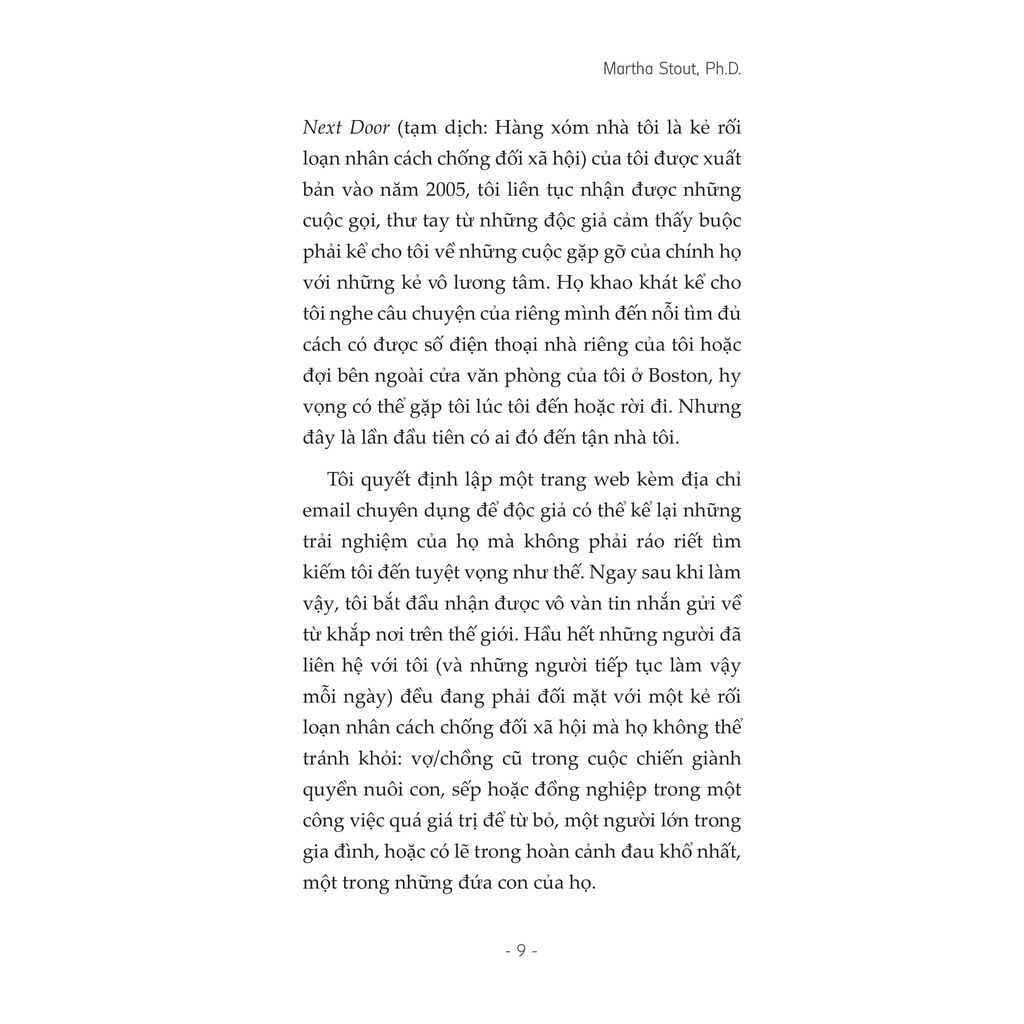 Martha Stout, Ph.D.

Next Door (tạm dịch: Hàng xóm nhà tôi là kẻ rối loạn nhân cách chống đối xã hội) của tôi được xuất bản vào năm 2005, tôi liên tục nhận được những cuộc gọi, thư tay từ những độc giả cảm thấy buộc phải kể cho tôi về những cuộc gặp gỡ của chính họ với những kẻ vô lương tâm. Họ khao khát kể cho tôi nghe câu chuyện của riêng mình đến nỗi tìm đủ cách có được số điện thoại nhà riêng của tôi hoặc đợi bên ngoài cửa văn phòng của tôi ở Boston, hy vọng có thể gặp tôi lúc tôi đến hoặc rời đi. Nhưng đây là lần đầu tiên có ai đó đến tận nhà tôi.

Tôi quyết định lập một trang web kèm địa chỉ email chuyên dụng để độc giả có thể kể lại những trải nghiệm của họ mà không phải ráo riết tìm kiếm tôi đến tuyệt vọng như thế. Ngay sau khi làm vậy, tôi bắt đầu nhận được vô vàn tin nhắn gửi về từ khắp nơi trên thế giới. Hầu hết những người đã liên hệ với tôi (và những người tiếp tục làm vậy mỗi ngày) đều đang phải đối mặt với một kẻ rối loạn nhân cách chống đối xã hội mà họ không thể tránh khỏi: vợ/chồng cũ trong cuộc chiến giành quyền nuôi con, sếp hoặc đồng nghiệp trong một công việc quá giá trị để từ bỏ, một người lớn trong gia đình, hoặc có lẽ trong hoàn cảnh đau khổ nhất, một trong những đứa con của họ.

- 9 -